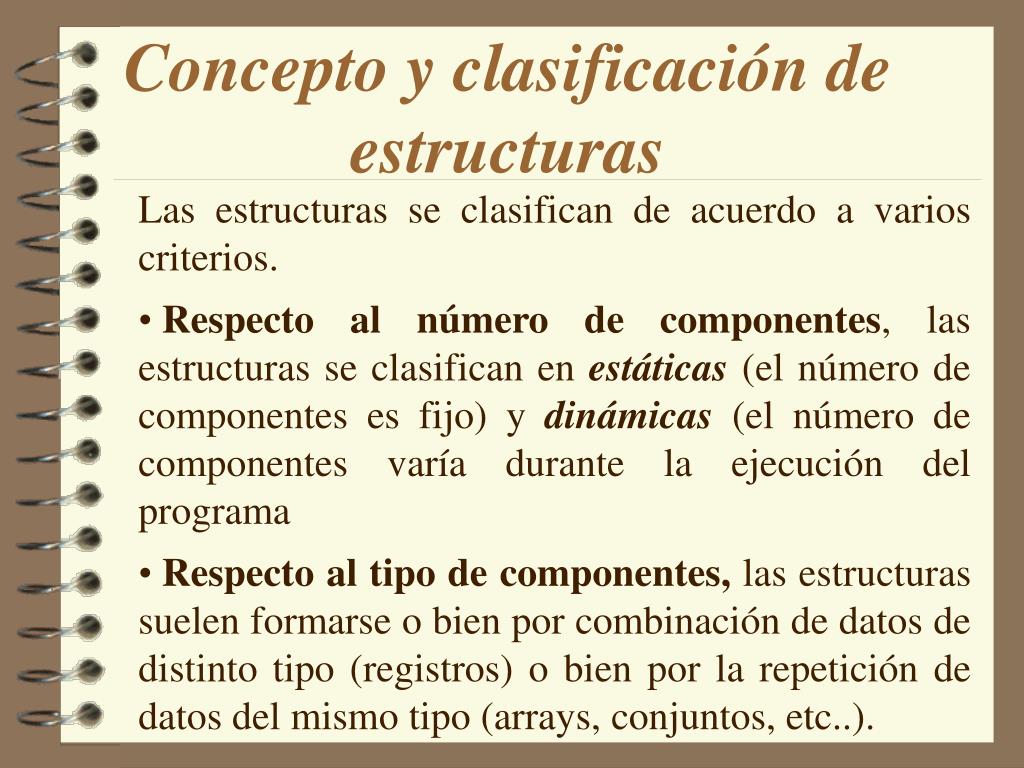 Concepto y clasificación de estructuras

Las estructuras se clasifican de acuerdo a varios criterios.

• Respecto al número de componentes, las estructuras se clasifican en estáticas (el número de componentes es fijo) y dinámicas (el número de componentes varía durante la ejecución del programa

• Respecto al tipo de componentes, las estructuras suelen formarse o bien por combinación de datos de distinto tipo (registros) o bien por la repetición de datos del mismo tipo (arrays, conjuntos, etc..).